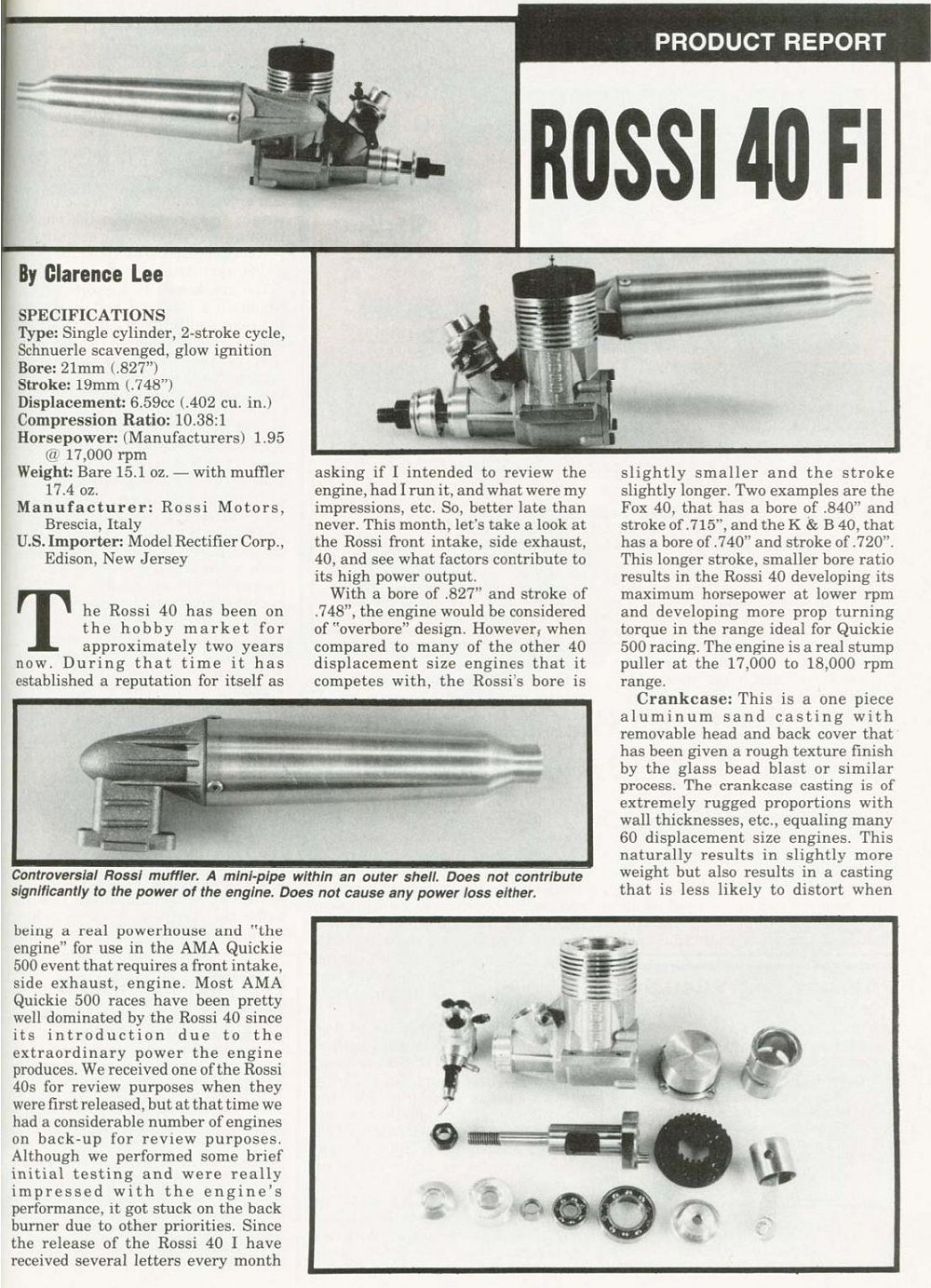 PRODUCT REPORT

ROSSI 40 FI

By Clarence Lee

SPECIFICATIONS
Type: Single cylinder, 2-stroke cycle, Schnuerle scavenged, glow ignition
Bore: 21mm (.827")
Stroke: 19mm (.748")
Displacement: 6.59cc (.402 cu. in.)
Compression Ratio: 10.38:1
Horsepower: (Manufacturers) 1.95 @ 17,000 rpm
Weight: Bare 15.1 oz. — with muffler 17.4 oz.
Manufacturer: Rossi Motors, Brescia, Italy
U.S. Importer: Model Rectifier Corp., Edison, New Jersey

The Rossi 40 has been on the hobby market for approximately two years now. During that time it has established a reputation for itself as being a real powerhouse and "the engine" for use in the AMA Quickie 500 event that requires a front intake, side exhaust, engine. Most AMA Quickie 500 races have been pretty well dominated by the Rossi 40 since its introduction due to the extraordinary power the engine produces. We received one of the Rossi 40s for review purposes when they were first released, but at that time we had a considerable number of engines on back-up for review purposes. Although we performed some brief initial testing and were really impressed with the engine's performance, it got stuck on the back burner due to other priorities. Since the release of the Rossi 40 I have received several letters every month asking if I intended to review the engine, had I run it, and what were my impressions, etc. So, better late than never. This month, let's take a look at the Rossi front intake, side exhaust, 40, and see what factors contribute to its high power output.

With a bore of .827" and stroke of .748", the engine would be considered of "overbore" design. However, when compared to many of the other 40 displacement size engines that it competes with, the Rossi's bore is slightly smaller and the stroke slightly longer. Two examples are the Fox 40, that has a bore of .840" and stroke of .715", and the K & B 40, that has a bore of .740" and stroke of .720". This longer stroke, smaller bore ratio results in the Rossi 40 developing its maximum horsepower at lower rpm and developing more prop turning torque in the range ideal for Quickie 500 racing. The engine is a real stump puller at the 17,000 to 18,000 rpm range.

Crankcase: This is a one piece aluminum sand casting with removable head and back cover that has been given a rough texture finish by the glass bead blast or similar process. The crankcase casting is of extremely rugged proportions with wall thicknesses, etc., equaling many 60 displacement size engines. This naturally results in slightly more weight but also results in a casting that is less likely to distort when

Controversial Rossi muffler. A mini-pipe within an outer shell. Does not contribute significantly to the power of the engine. Does not cause any power loss either.